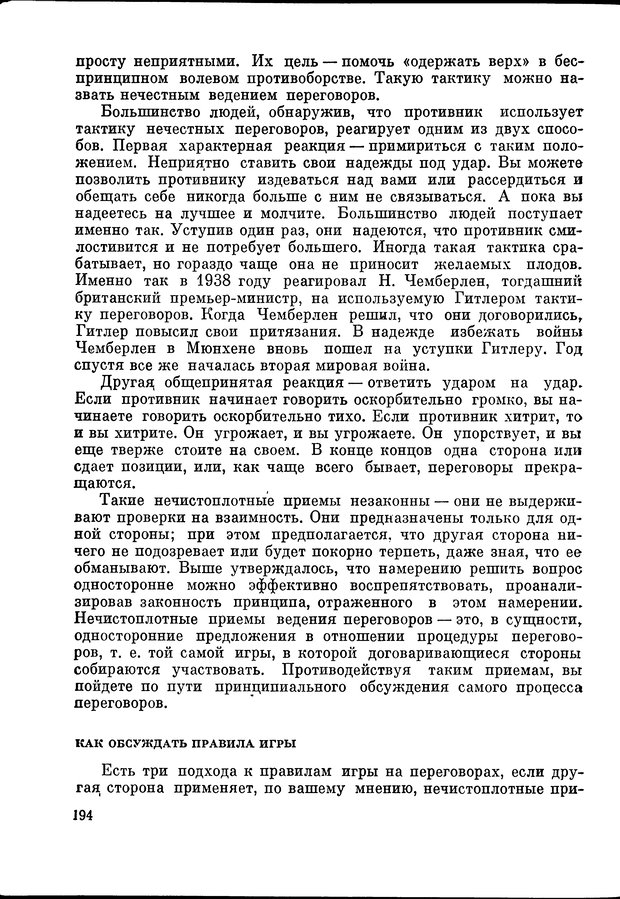 просту неприятными. Их цель — помочь «одержать верх» в беспринципном волевом противоборстве. Такую тактику можно назвать нечестным ведением переговоров.

Большинство людей, обнаружив, что противник использует тактику нечестных переговоров, реагирует одним из двух способов. Первая характерная реакция — примириться с таким положением. Неприятно ставить свои надежды под удар. Вы можете позволить противнику издеваться над вами или рассердиться и обещать себе никогда больше с ним не связываться. А пока вы надеетесь на лучшее и молчите. Большинство людей поступает именно так. Уступив один раз, они надеются, что противник смилостивится и не потребует большего. Иногда такая тактика срабатывает, но гораздо чаще она не приносит желаемых плодов. Именно так в 1938 году реагировал Н. Чемберлен, тогдашний британский премьер-министр, на используемую Гитлером тактику переговоров. Когда Чемберлен решил, что они договорились, Гитлер повысил свои притязания. В надежде избежать войны Чемберлен в Мюнхене вновь пошел на уступки Гитлеру. Год спустя все же началась вторая мировая война.

Другая общепринятая реакция — ответить ударом на удар. Если противник начинает говорить оскорбительно громко, вы начинаете говорить оскорбительно тихо. Если противник хитрит, то и вы хитрите. Он угрожает, и вы угрожаете. Он упорствует, и вы еще тверже стоите на своем. В конце концов одна сторона или сдает позиции, или, как чаще всего бывает, переговоры прекращаются.

Такие нечистоплотные приемы незаконны — они не выдерживают проверки на взаимность. Они предназначены только для одной стороны; при этом предполагается, что другая сторона ничего не подозревает или будет покорно терпеть, даже зная, что ее обманывают. Выше утверждалось, что намерению решить вопрос односторонне можно эффективно воспрепятствовать, проанализировав законность принципа, отраженного в этом намерении. Нечистоплотные приемы ведения переговоров — это, в сущности, односторонние предложения в отношении процедуры переговоров, т. е. той самой игры, в которой договаривающиеся стороны собираются участвовать. Противодействуя таким приемам, вы пойдете по пути принципиального обсуждения самого процесса переговоров.

КАК ОБСУЖДАТЬ ПРАВИЛА ИГРЫ

Есть три подхода к правилам игры на переговорах, если другая сторона применяет, по вашему мнению, нечистоплотные при-

194